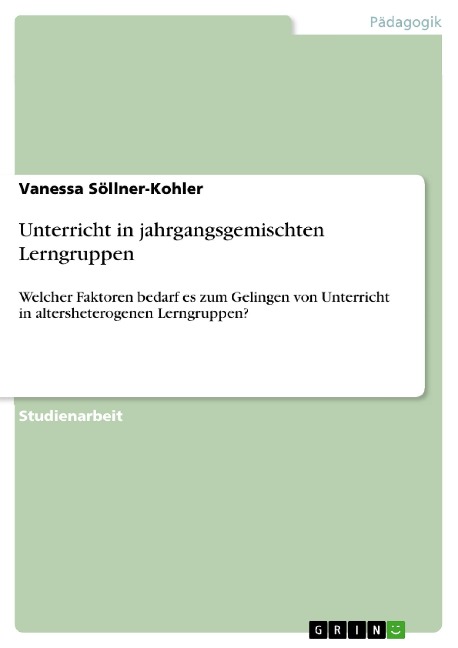 Pädagogik

Vanessa Söllner-Kohler

Unterricht in jahrgangsgemischten Lerngruppen

Welcher Faktoren bedarf es zum Gelingen von Unterricht in altersheterogenen Lerngruppen?

Studienarbeit

GRIN